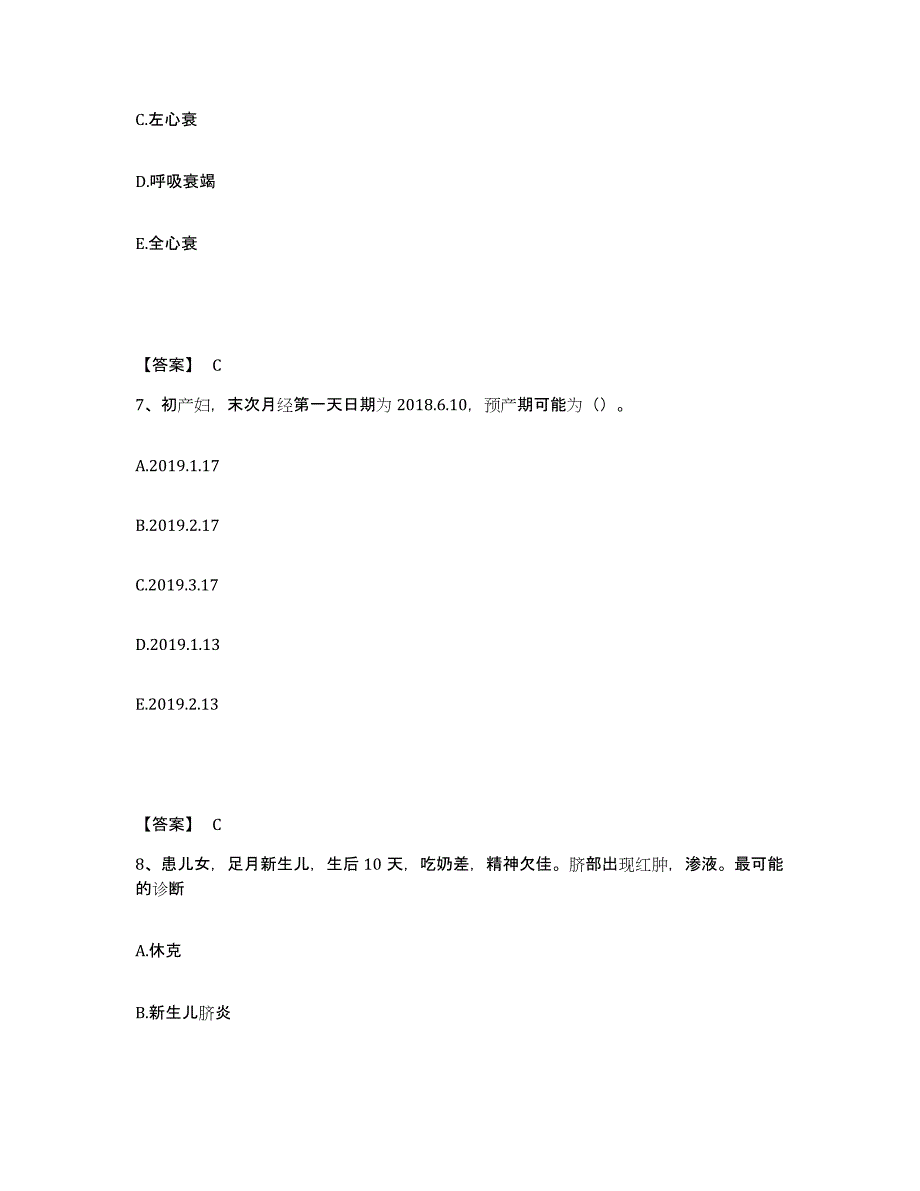 C.左心衰

D.呼吸衰竭

E.全心衰

【答案】 C

7、初产妇，末次月经第一天日期为 2018.6.10，预产期可能为（）。

A.2019.1.17

B.2019.2.17

C.2019.3.17

D.2019.1.13

E.2019.2.13

【答案】 C

8、患儿女，足月新生儿，生后 10 天，吃奶差，精神欠佳。脐部出现红肿，渗液。最可能的诊断

A.休克

B.新生儿脐炎